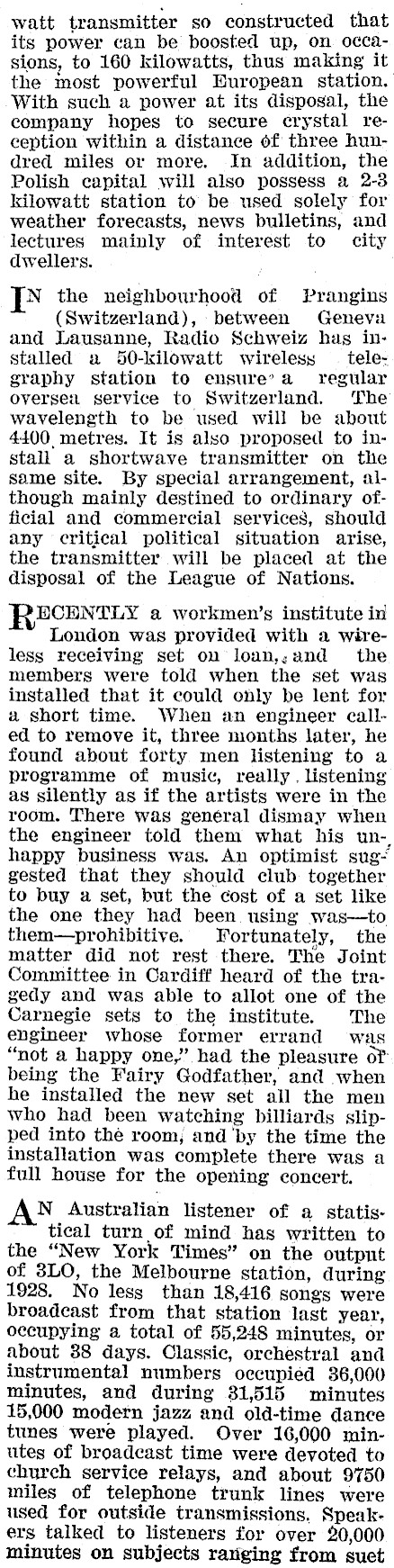 watt transmitter so constructed that its power can be boosted up, on occasions, to 160 kilowatts, thus making it the most powerful European station. With such a power at its disposal, the company hopes to secure crystal reception within a distance of three hundred miles or more. In addition, the Polish capital will also possess a 2-3 kilowatt station to be used solely for weather forecasts, news bulletins, and lectures mainly of interest to city dwellers.

IN the neighbourhood of Prangins (Switzerland), between Geneva and Lausanne, Radio Schweiz has installed a 50-kilowatt wireless telegraphy station to ensure a regular oversea service to Switzerland. The wavelength to be used will be about 4400 metres. It is also proposed to install a shortwave transmitter on the same site. By special arrangement, although mainly destined to ordinary official and commercial services, should any critical political situation arise, the transmitter will be placed at the disposal of the League of Nations.

RECENTLY a workmen's institute in London was provided with a wireless receiving set on loan, and the members were told when the set was installed that it could only be lent for a short time. When an engineer called to remove it, three months later, he found about forty men listening to a programme of music, really listening as silently as if the artists were in the room. There was general dismay when the engineer told them what his unhappy business was. An optimist suggested that they should club together to buy a set, but the cost of a set like the one they had been using was—to them—prohibitive. Fortunately, the matter did not rest there. The Joint Committee in Cardiff heard of the tragedy and was able to allot one of the Carnegie sets to the institute. The engineer whose former errand was "not a happy one," had the pleasure of being the Fairy Godfather, and when he installed the new set all the men who had been watching billiards slipped into the room, and by the time the installation was complete there was a full house for the opening concert.

AN Australian listener of a statistical turn of mind has written to the "New York Times" on the output of 3LO, the Melbourne station, during 1928. No less than 18,416 songs were broadcast from that station last year, occupying a total of 55,248 minutes, or about 38 days. Classic, orchestral and instrumental numbers occupied 36,000 minutes, and during 31,515 minutes 15,000 modern jazz and old-time dance tunes were played. Over 16,000 minutes of broadcast time were devoted to church service relays, and about 9750 miles of telephone trunk lines were used for outside transmissions. Speakers talked to listeners for over 20,000 minutes on subjects ranging from suet